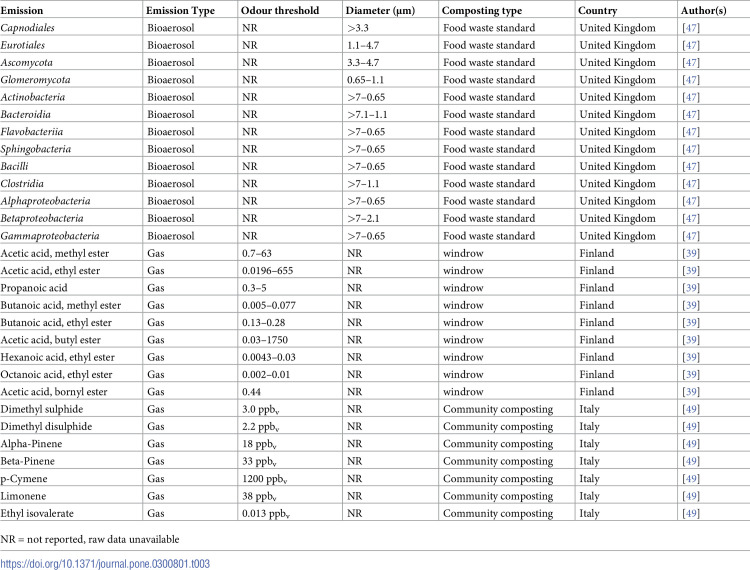 | Emission | Emission Type | Odour threshold | Diameter (μm) | Composting type | Country | Author(s) |
|---|---|---|---|---|---|---|
| Capnodiales | Bioaerosol | NR | >3.3 | Food waste standard | United Kingdom | [47] |
| Eurotiales | Bioaerosol | NR | 1.1–4.7 | Food waste standard | United Kingdom | [47] |
| Ascomycota | Bioaerosol | NR | 3.3–4.7 | Food waste standard | United Kingdom | [47] |
| Glomeromycota | Bioaerosol | NR | 0.65–1.1 | Food waste standard | United Kingdom | [47] |
| Actinobacteria | Bioaerosol | NR | >7–0.65 | Food waste standard | United Kingdom | [47] |
| Bacteroidia | Bioaerosol | NR | >7.1–1.1 | Food waste standard | United Kingdom | [47] |
| Flavobacteriia | Bioaerosol | NR | >7–0.65 | Food waste standard | United Kingdom | [47] |
| Sphingobacteria | Bioaerosol | NR | >7–0.65 | Food waste standard | United Kingdom | [47] |
| Bacilli | Bioaerosol | NR | >7–0.65 | Food waste standard | United Kingdom | [47] |
| Clostridia | Bioaerosol | NR | >7–1.1 | Food waste standard | United Kingdom | [47] |
| Alphaproteobacteria | Bioaerosol | NR | >7–0.65 | Food waste standard | United Kingdom | [47] |
| Betaproteobacteria | Bioaerosol | NR | >7–2.1 | Food waste standard | United Kingdom | [47] |
| Gammaproteobacteria | Bioaerosol | NR | >7–0.65 | Food waste standard | United Kingdom | [47] |
| Acetic acid, methyl ester | Gas | 0.7–63 | NR | windrow | Finland | [39] |
| Acetic acid, ethyl ester | Gas | 0.0196–655 | NR | windrow | Finland | [39] |
| Propanoic acid | Gas | 0.3–5 | NR | windrow | Finland | [39] |
| Butanoic acid, methyl ester | Gas | 0.005–0.077 | NR | windrow | Finland | [39] |
| Butanoic acid, ethyl ester | Gas | 0.13–0.28 | NR | windrow | Finland | [39] |
| Acetic acid, butyl ester | Gas | 0.03–1750 | NR | windrow | Finland | [39] |
| Hexanoic acid, ethyl ester | Gas | 0.0043–0.03 | NR | windrow | Finland | [39] |
| Octanoic acid, ethyl ester | Gas | 0.002–0.01 | NR | windrow | Finland | [39] |
| Acetic acid, bornyl ester | Gas | 0.44 | NR | windrow | Finland | [39] |
| Dimethyl sulphide | Gas | 3.0 $ppb_v$ | NR | Community composting | Italy | [49] |
| Dimethyl disulphide | Gas | 2.2 $ppb_v$ | NR | Community composting | Italy | [49] |
| Alpha-Pinene | Gas | 18 $ppb_v$ | NR | Community composting | Italy | [49] |
| Beta-Pinene | Gas | 33 $ppb_v$ | NR | Community composting | Italy | [49] |
| p-Cymene | Gas | 1200 $ppb_v$ | NR | Community composting | Italy | [49] |
| Limonene | Gas | 38 $ppb_v$ | NR | Community composting | Italy | [49] |
| Ethyl isovalerate | Gas | 0.013 $ppb_v$ | NR | Community composting | Italy | [49] |

NR = not reported, raw data unavailable

https://doi.org/10.1371/journal.pone.0300801.t003